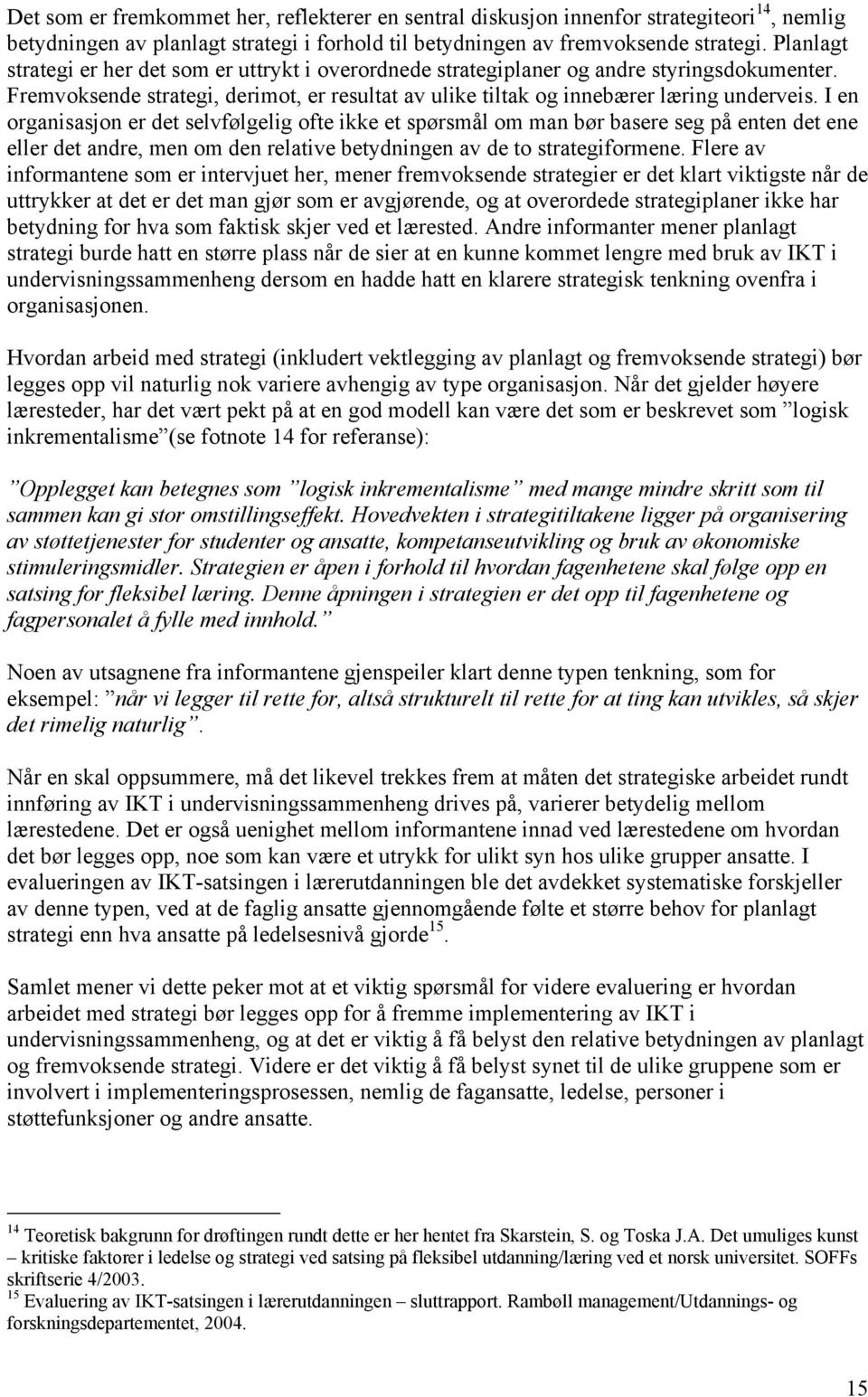 Det som er fremkommet her, reflekterer en sentral diskusjon innenfor strategiteori$^{14}$, nemlig betydningen av planlagt strategi i forhold til betydningen av fremvoksende strategi. Planlagt strategi er her det som er uttrykt i overordnede strategiplaner og andre styringsdokumenter. Fremvoksende strategi, derimot, er resultat av ulike tiltak og innebærer læring underveis. I en organisasjon er det selvfølgelig ofte ikke et spørsmål om man bør basere seg på enten det ene eller det andre, men om den relative betydningen av de to strategiformene. Flere av informantene som er intervjuet her, mener fremvoksende strategier er det klart viktigste når de uttrykker at det er det man gjør som er avgjørende, og at overordede strategiplaner ikke har betydning for hva som faktisk skjer ved et lærested. Andre informanter mener planlagt strategi burde hatt en større plass når de sier at en kunne kommet lengre med bruk av IKT i undervisningssammenheng dersom en hadde hatt en klarere strategisk tenkning ovenfra i organisasjonen.

Hvordan arbeid med strategi (inkludert vektlegging av planlagt og fremvoksende strategi) bør legges opp vil naturlig nok variere avhengig av type organisasjon. Når det gjelder høyere læresteder, har det vært pekt på at en god modell kan være det som er beskrevet som ”logisk inkrementalisme”(se fotnote 14 for referanse):

”Opplegget kan betegnes som ”logisk inkrementalisme” med mange mindre skritt som til sammen kan gi stor omstillingseffekt. Hovedvekten i strategitiltakene ligger på organisering av støttetjenester for studenter og ansatte, kompetanseutvikling og bruk av økonomiske stimuleringsmidler. Strategien er åpen i forhold til hvordan fagenhetene skal følge opp en satsing for fleksibel læring. Denne åpningen i strategien er det opp til fagenhetene og fagpersonalet å fylle med innhold.”

Noen av utsagnene fra informantene gjenspeiler klart denne typen tenkning, som for eksempel: ”når vi legger til rette for, altså strukturelt til rette for at ting kan utvikles, så skjer det rimelig naturlig”.

Når en skal oppsummere, må det likevel trekkes frem at måten det strategiske arbeidet rundt innføring av IKT i undervisningssammenheng drives på, varierer betydelig mellom lærestedene. Det er også uenighet mellom informantene innad ved lærestedene om hvordan det bør legges opp, noe som kan være et utrykk for ulikt syn hos ulike grupper ansatte. I evalueringen av IKT-satsingen i lærerutdanningen ble det avdekket systematiske forskjeller av denne typen, ved at de faglig ansatte gjennomgående følte et større behov for planlagt strategi enn hva ansatte på ledelsesnivå gjorde$^{15}$.

Samlet mener vi dette peker mot at et viktig spørsmål for videre evaluering er hvordan arbeidet med strategi bør legges opp for å fremme implementering av IKT i undervisningssammenheng, og at det er viktig å få belyst den relative betydningen av planlagt og fremvoksende strategi. Videre er det viktig å få belyst synet til de ulike gruppene som er involvert i implementeringsprosessen, nemlig de fagansatte, ledelse, personer i støttefunksjoner og andre ansatte.

$^{14}$ Teoretisk bakgrunn for drøftingen rundt dette er her hentet fra Skarstein, S. og Toska J.A. Det umuliges kunst – kritiske faktorer i ledelse og strategi ved satsing på fleksibel utdanning/læring ved et norsk universitet. SOFFs skriftserie 4/2003.
$^{15}$ Evaluering av IKT-satsingen i lærerutdanningen – sluttrapport. Rambøll management/Utdannings- og forskningsdepartementet, 2004.

15